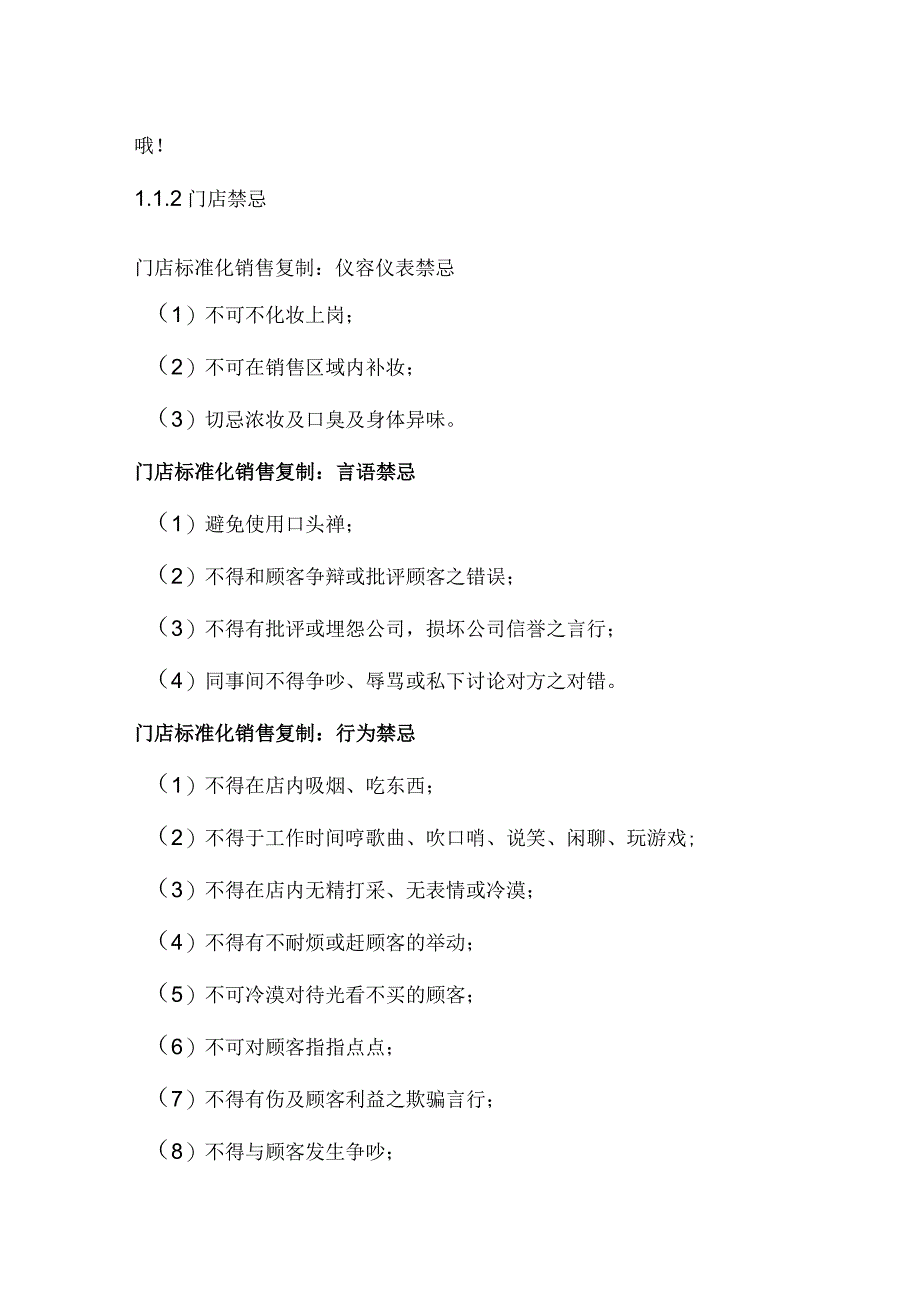 哦！

1.1.2 门店禁忌

门店标准化销售复制：仪容仪表禁忌

（1）不可不化妆上岗；

（2）不可在销售区域内补妆；

（3）切忌浓妆及口臭及身体异味。

门店标准化销售复制：言语禁忌

（1）避免使用口头禅；

（2）不得和顾客争辩或批评顾客之错误；

（3）不得有批评或埋怨公司，损坏公司信誉之言行；

（4）同事间不得争吵、辱骂或私下讨论对方之对错。

门店标准化销售复制：行为禁忌

（1）不得在店内吸烟、吃东西；

（2）不得于工作时间哼歌曲、吹口哨、说笑、闲聊、玩游戏；

（3）不得在店内无精打采、无表情或冷漠；

（4）不得有不耐烦或赶顾客的举动；

（5）不可冷漠对待光看不买的顾客；

（6）不可对顾客指指点点；

（7）不得有伤及顾客利益之欺骗言行；

（8）不得与顾客发生争吵；